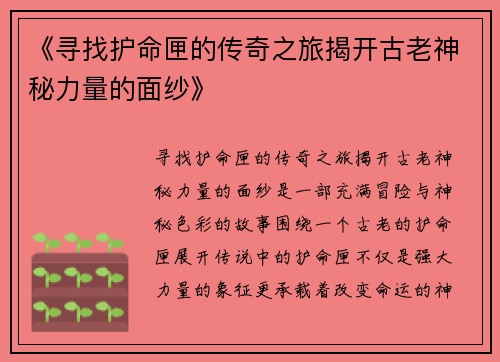 《寻找护命匣的传奇之旅揭开古老神秘力量的面纱》

寻找护命匣的传奇之旅揭开古老神秘力量的面纱是一部充满冒险与神秘色彩的故事围绕一个古老的护命匣展开传说中的护命匣不仅是强大力量的象征更承载着改变命运的神